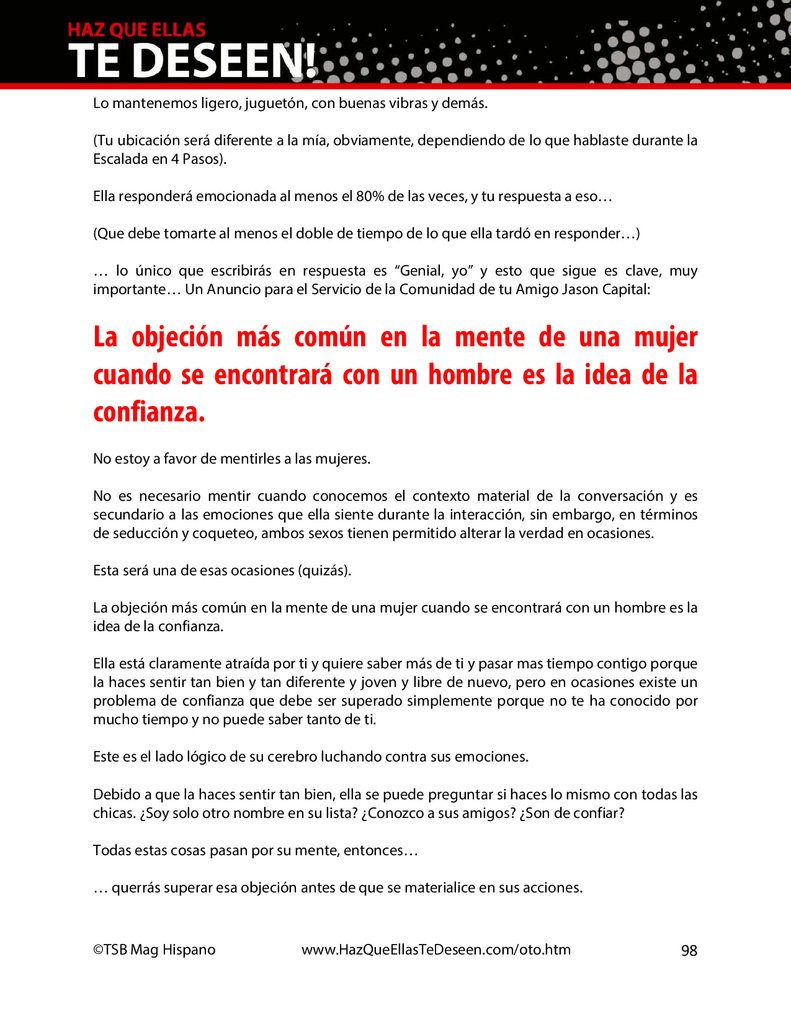 HAZ QUE ELLAS
TE DESEEN!

Lo mantenemos ligero, juguetón, con buenas vibras y demás.

(Tu ubicación será diferente a la mía, obviamente, dependiendo de lo que hablaste durante la Escalada en 4 Pasos).

Ella responderá emocionada al menos el 80% de las veces, y tu respuesta a eso…

(Que debe tomarte al menos el doble de tiempo de lo que ella tardó en responder…)

… lo único que escribirás en respuesta es "Genial, yo" y esto que sigue es clave, muy importante… Un Anuncio para el Servicio de la Comunidad de tu Amigo Jason Capital:

La objeción más común en la mente de una mujer cuando se encontrará con un hombre es la idea de la confianza.

No estoy a favor de mentirles a las mujeres.

No es necesario mentir cuando conocemos el contexto material de la conversación y es secundario a las emociones que ella siente durante la interacción, sin embargo, en términos de seducción y coqueteo, ambos sexos tienen permitido alterar la verdad en ocasiones.

Esta será una de esas ocasiones (quizás).

La objeción más común en la mente de una mujer cuando se encontrará con un hombre es la idea de la confianza.

Ella está claramente atraída por ti y quiere saber más de ti y pasar mas tiempo contigo porque la haces sentir tan bien y tan diferente y joven y libre de nuevo, pero en ocasiones existe un problema de confianza que debe ser superado simplemente porque no te ha conocido por mucho tiempo y no puede saber tanto de ti.

Este es el lado lógico de su cerebro luchando contra sus emociones.

Debido a que la haces sentir tan bien, ella se puede preguntar si haces lo mismo con todas las chicas. ¿Soy solo otro nombre en su lista? ¿Conozco a sus amigos? ¿Son de confiar?

Todas estas cosas pasan por su mente, entonces…

… querrás superar esa objeción antes de que se materialice en sus acciones.

©TSB Mag Hispano www.HazQueEllasTeDeseen.com/oto.htm 98